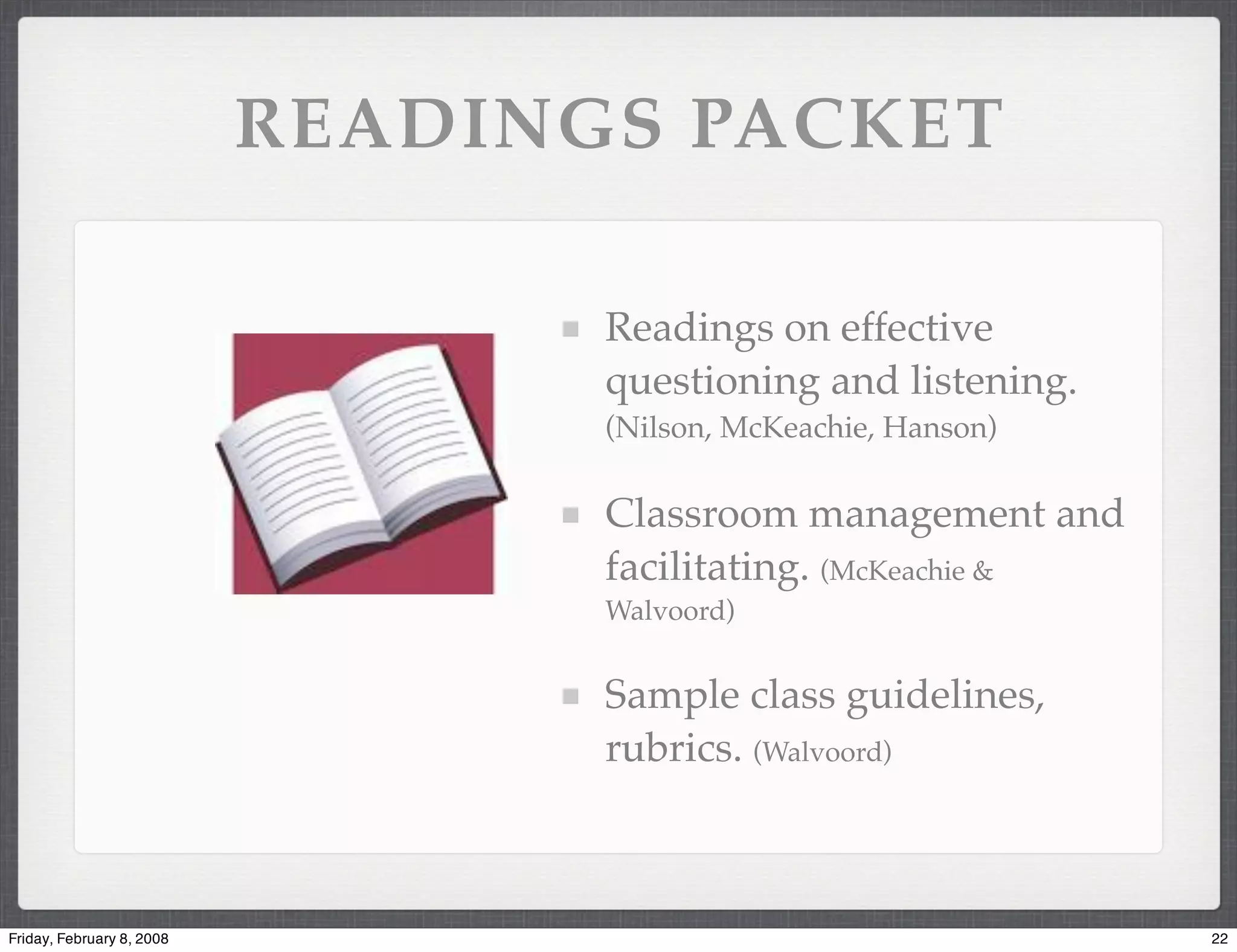 READINGS PACKET

- Readings on effective questioning and listening. (Nilson, McKeachie, Hanson)
- Classroom management and facilitating. (McKeachie & Walvoord)
- Sample class guidelines, rubrics. (Walvoord)

Friday, February 8, 2008

22